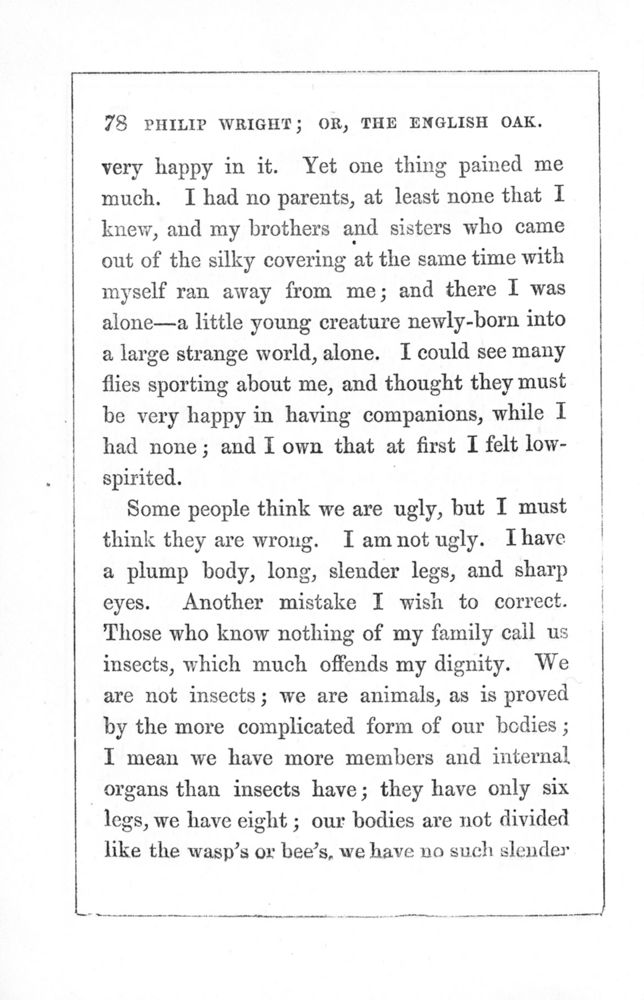 78 PHILIP WRIGHT; OR, THE ENGLISH OAK.

very happy in it. Yet one thing pained me much. I had no parents, at least none that I knew, and my brothers and sisters who came out of the silky covering at the same time with myself ran away from me; and there I was alone—a little young creature newly-born into a large strange world, alone. I could see many flies sporting about me, and thought they must be very happy in having companions, while I had none; and I own that at first I felt low-spirited.

Some people think we are ugly, but I must think they are wrong. I am not ugly. I have a plump body, long, slender legs, and sharp eyes. Another mistake I wish to correct. Those who know nothing of my family call us insects, which much offends my dignity. We are not insects; we are animals, as is proved by the more complicated form of our bodies; I mean we have more members and internal organs than insects have; they have only six legs, we have eight; our bodies are not divided like the wasp's or bee's, we have no such slender